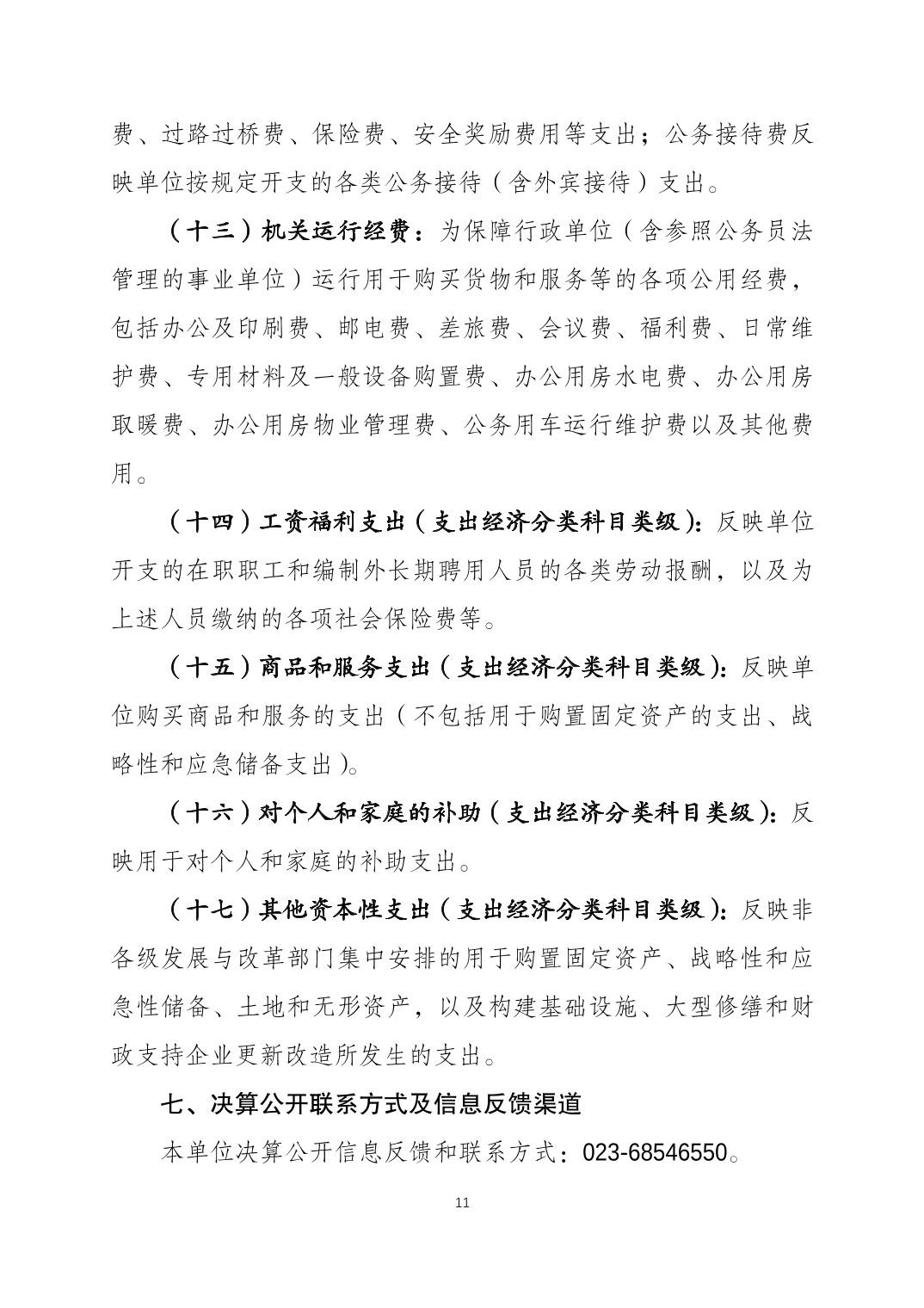 费、过路过桥费、保险费、安全奖励费用等支出；公务接待费反映单位按规定开支的各类公务接待（含外宾接待）支出。

（十三）机关运行经费：为保障行政单位（含参照公务员法管理的事业单位）运行用于购买货物和服务等的各项公用经费，包括办公及印刷费、邮电费、差旅费、会议费、福利费、日常维护费、专用材料及一般设备购置费、办公用房水电费、办公用房取暖费、办公用房物业管理费、公务用车运行维护费以及其他费用。

（十四）工资福利支出（支出经济分类科目类级）：反映单位开支的在职职工和编制外长期聘用人员的各类劳动报酬，以及为上述人员缴纳的各项社会保险费等。

（十五）商品和服务支出（支出经济分类科目类级）：反映单位购买商品和服务的支出（不包括用于购置固定资产的支出、战略性和应急储备支出）。

（十六）对个人和家庭的补助（支出经济分类科目类级）：反映用于对个人和家庭的补助支出。

（十七）其他资本性支出（支出经济分类科目类级）：反映非各级发展与改革部门集中安排的用于购置固定资产、战略性和应急性储备、土地和无形资产，以及构建基础设施、大型修缮和财政支持企业更新改造所发生的支出。

七、决算公开联系方式及信息反馈渠道

本单位决算公开信息反馈和联系方式：023-68546550。

11